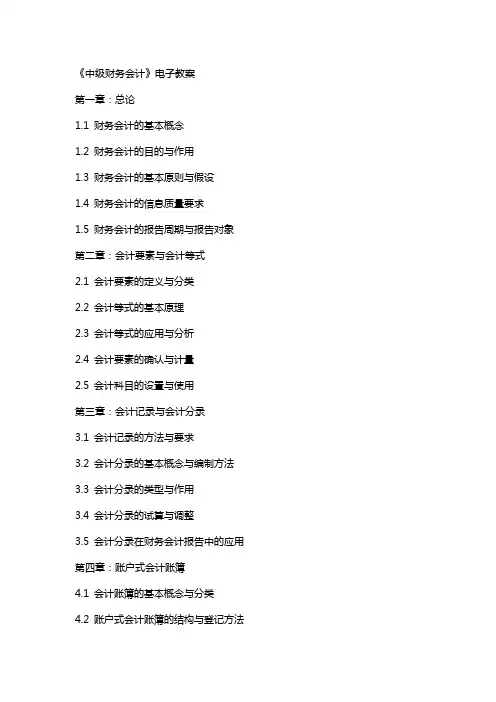 《中级财务会计》电子教案

第一章：总论

1.1 财务会计的基本概念

1.2 财务会计的目的与作用

1.3 财务会计的基本原则与假设

1.4 财务会计的信息质量要求

1.5 财务会计的报告周期与报告对象

第二章：会计要素与会计等式

2.1 会计要素的定义与分类

2.2 会计等式的基本原理

2.3 会计等式的应用与分析

2.4 会计要素的确认与计量

2.5 会计科目的设置与使用

第三章：会计记录与会计分录

3.1 会计记录的方法与要求

3.2 会计分录的基本概念与编制方法

3.3 会计分录的类型与作用

3.4 会计分录的试算与调整

3.5 会计分录在财务会计报告中的应用

第四章：账户式会计账簿

4.1 会计账簿的基本概念与分类

4.2 账户式会计账簿的结构与登记方法